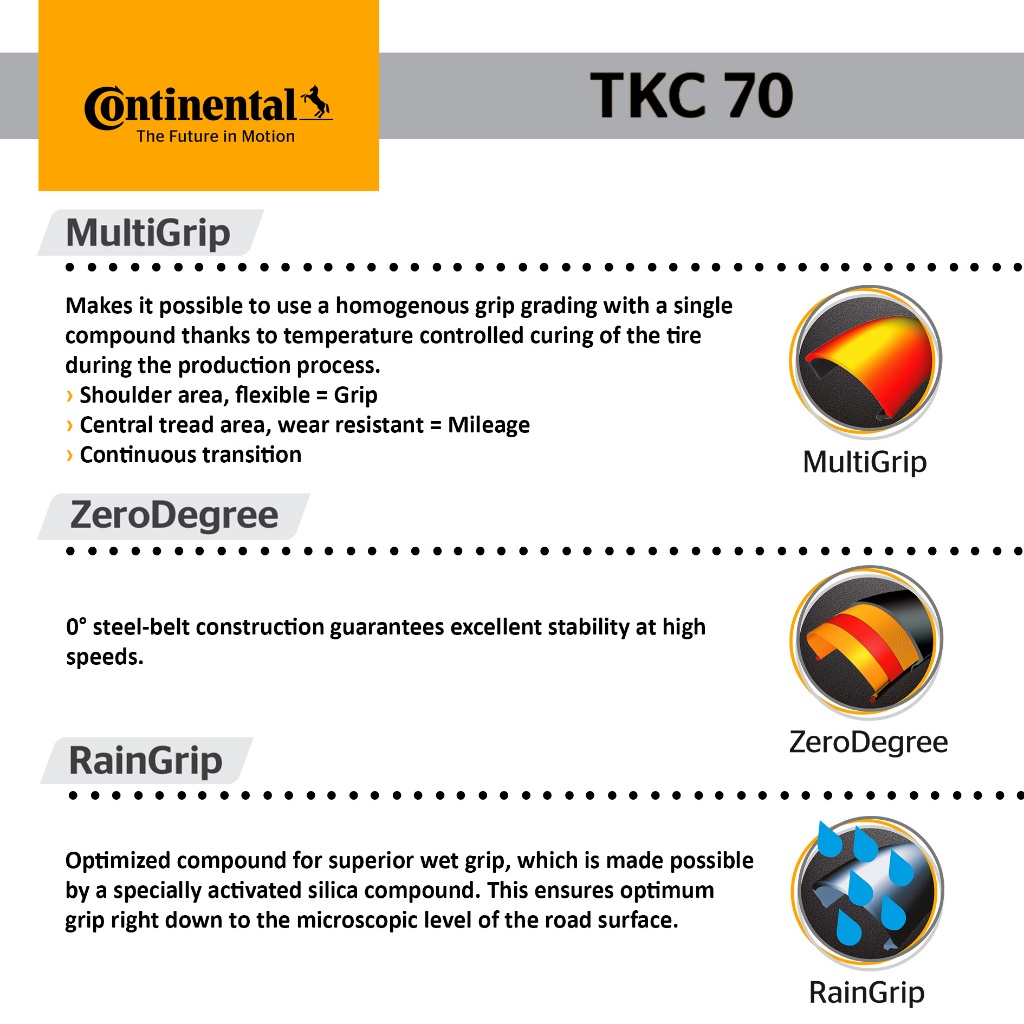 Continental
The Future in Motion

TKC 70

MultiGrip

Makes it possible to use a homogenous grip grading with a single compound thanks to temperature controlled curing of the tire during the production process.
› Shoulder area, flexible = Grip
› Central tread area, wear resistant = Mileage
› Continuous transition

MultiGrip

ZeroDegree

0° steel-belt construction guarantees excellent stability at high speeds.

ZeroDegree

RainGrip

Optimized compound for superior wet grip, which is made possible by a specially activated silica compound. This ensures optimum grip right down to the microscopic level of the road surface.

RainGrip